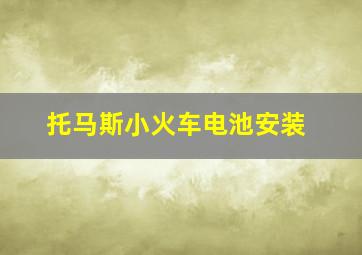 托马斯小火车电池安装